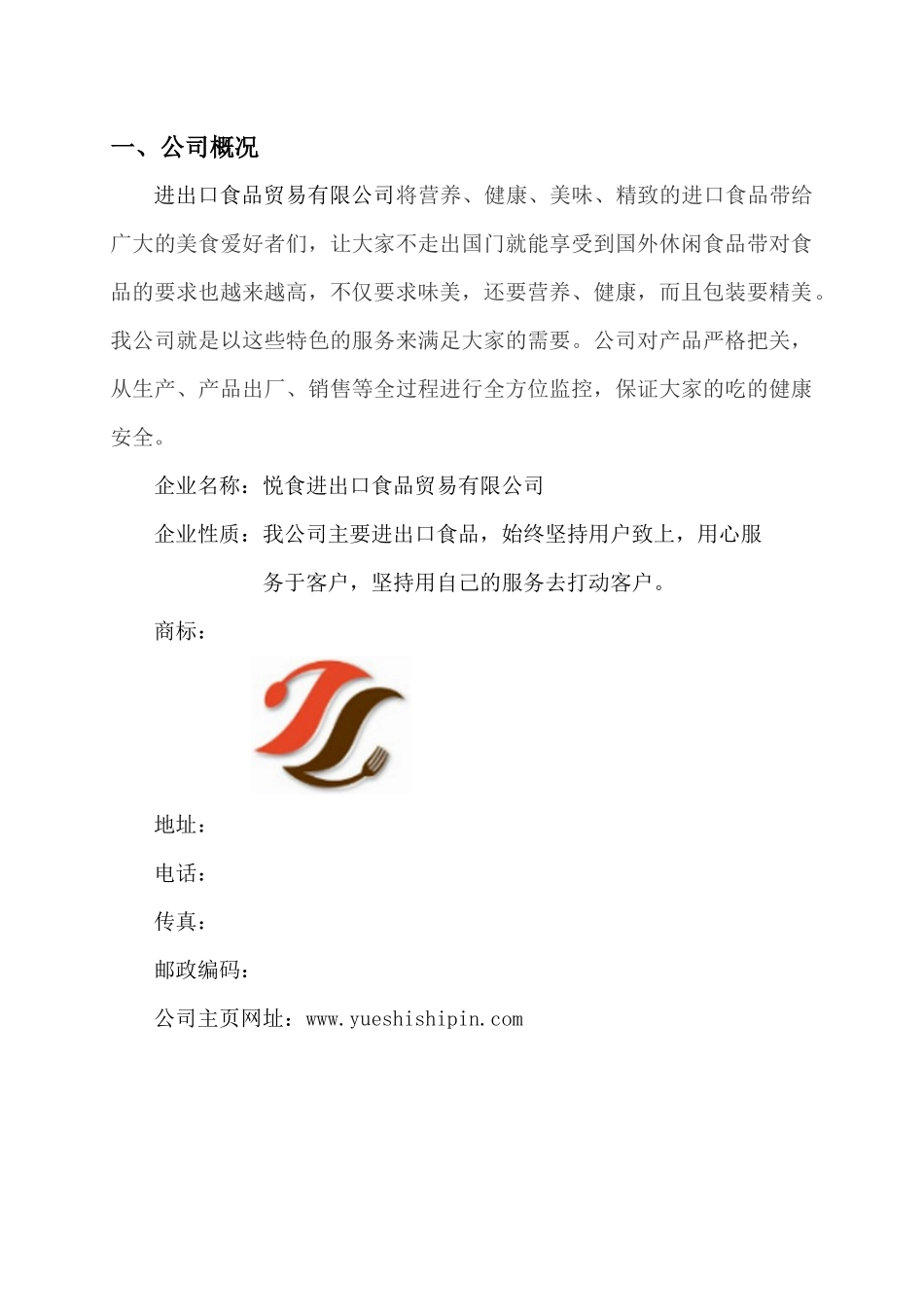 一、公司概况

进出口食品贸易有限公司将营养、健康、美味、精致的进口食品带给广大的美食爱好者们，让大家不走出国门就能享受到国外休闲食品带对食品的要求也越来越高，不仅要求味美，还要营养、健康，而且包装要精美。我公司就是以这些特色的服务来满足大家的需要。公司对产品严格把关，从生产、产品出厂、销售等全过程进行全方位监控，保证大家的吃的健康安全。

企业名称：悦食进出口食品贸易有限公司

企业性质：我公司主要进出口食品，始终坚持用户致上，用心服务于客户，坚持用自己的服务去打动客户。

商标：

地址：

电话：

传真：

邮政编码：

公司主页网址：www.yueshishipin.com